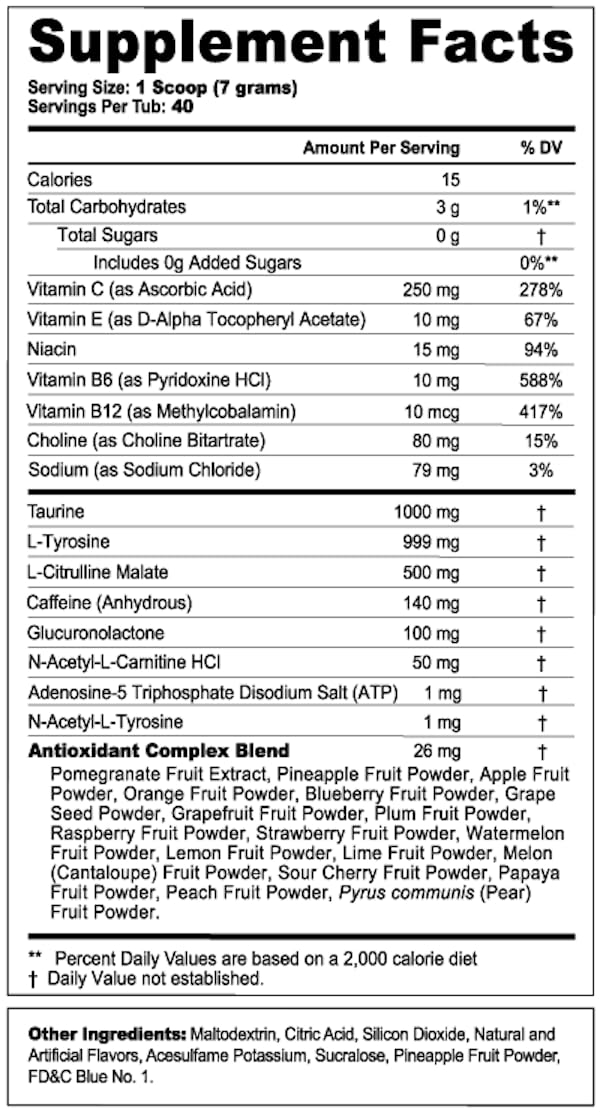 Supplement Facts

Serving Size: 1 Scoop (7 grams)
Servings Per Tub: 40

| | Amount Per Serving | % DV |
|---|---|---|
| Calories | 15 | |
| Total Carbohydrates | 3 g | 1%** |
| Total Sugars | 0 g | † |
| Includes 0g Added Sugars | | 0%** |
| Vitamin C (as Ascorbic Acid) | 250 mg | 278% |
| Vitamin E (as D-Alpha Tocopheryl Acetate) | 10 mg | 67% |
| Niacin | 15 mg | 94% |
| Vitamin B6 (as Pyridoxine HCl) | 10 mg | 588% |
| Vitamin B12 (as Methylcobalamin) | 10 mcg | 417% |
| Choline (as Choline Bitartrate) | 80 mg | 15% |
| Sodium (as Sodium Chloride) | 79 mg | 3% |
| Taurine | 1000 mg | † |
| L-Tyrosine | 999 mg | † |
| L-Citrulline Malate | 500 mg | † |
| Caffeine (Anhydrous) | 140 mg | † |
| Glucuronolactone | 100 mg | † |
| N-Acetyl-L-Carnitine HCl | 50 mg | † |
| Adenosine-5 Triphosphate Disodium Salt (ATP) | 1 mg | † |
| N-Acetyl-L-Tyrosine | 1 mg | † |
| Antioxidant Complex Blend | 26 mg | † |

Pomegranate Fruit Extract, Pineapple Fruit Powder, Apple Fruit Powder, Orange Fruit Powder, Blueberry Fruit Powder, Grape Seed Powder, Grapefruit Fruit Powder, Plum Fruit Powder, Raspberry Fruit Powder, Strawberry Fruit Powder, Watermelon Fruit Powder, Lemon Fruit Powder, Lime Fruit Powder, Melon (Cantaloupe) Fruit Powder, Sour Cherry Fruit Powder, Papaya Fruit Powder, Peach Fruit Powder, Pyrus communis (Pear) Fruit Powder.

** Percent Daily Values are based on a 2,000 calorie diet
† Daily Value not established.

Other Ingredients: Maltodextrin, Citric Acid, Silicon Dioxide, Natural and Artificial Flavors, Acesulfame Potassium, Sucralose, Pineapple Fruit Powder, FD&C Blue No. 1.